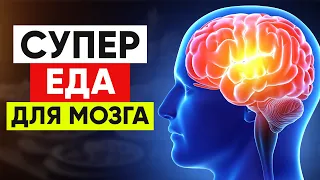 СУПЕР
ЕДА
ДЛЯ МОЗГА